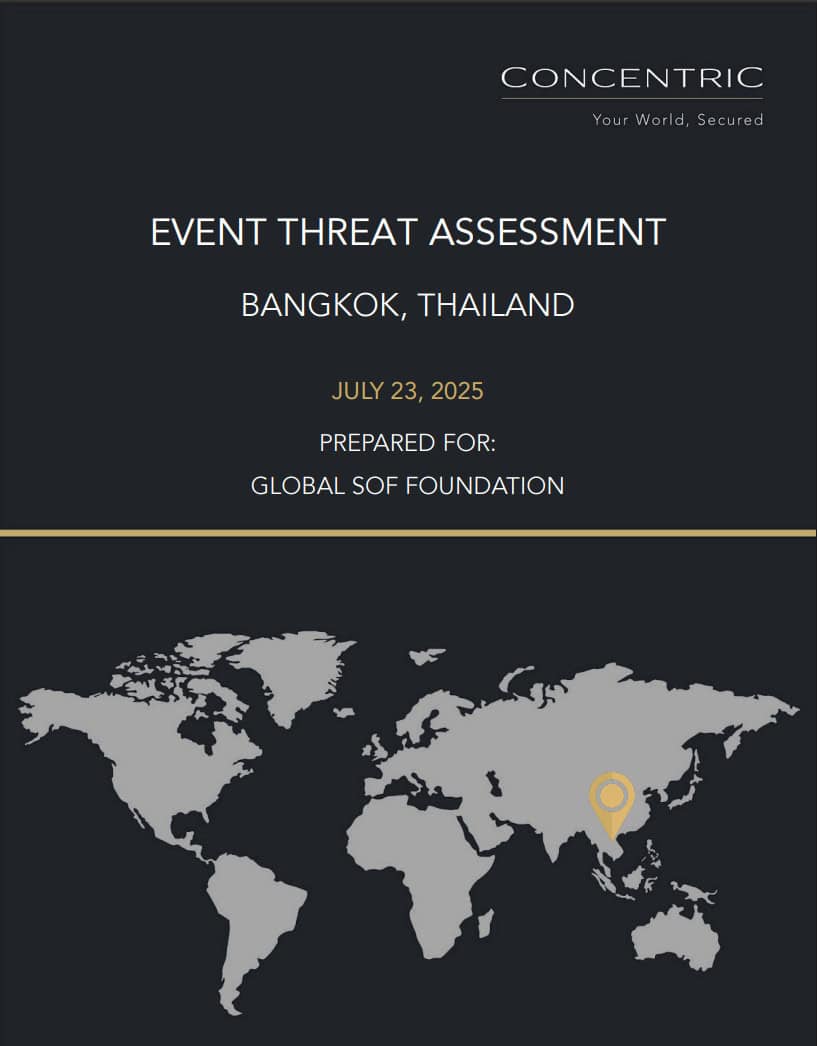 CONCENTRIC
Your World, Secured

EVENT THREAT ASSESSMENT

BANGKOK, THAILAND

JULY 23, 2025

PREPARED FOR:
GLOBAL SOF FOUNDATION